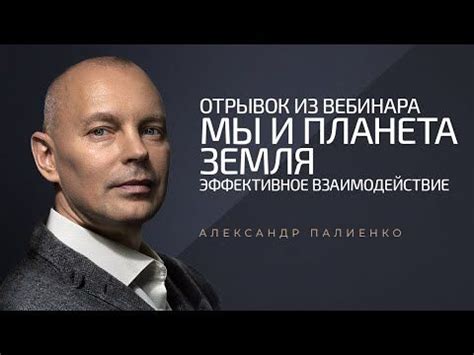 ОТРЫВОК ИЗ ВЕБИНАРА
МЫ И ПЛАНЕТА ЗЕМЛЯ
ЭФФЕКТИВНОЕ ВЗАИМОДЕЙСТВИЕ

АЛЕКСАНДР ПАЛИЕНКО